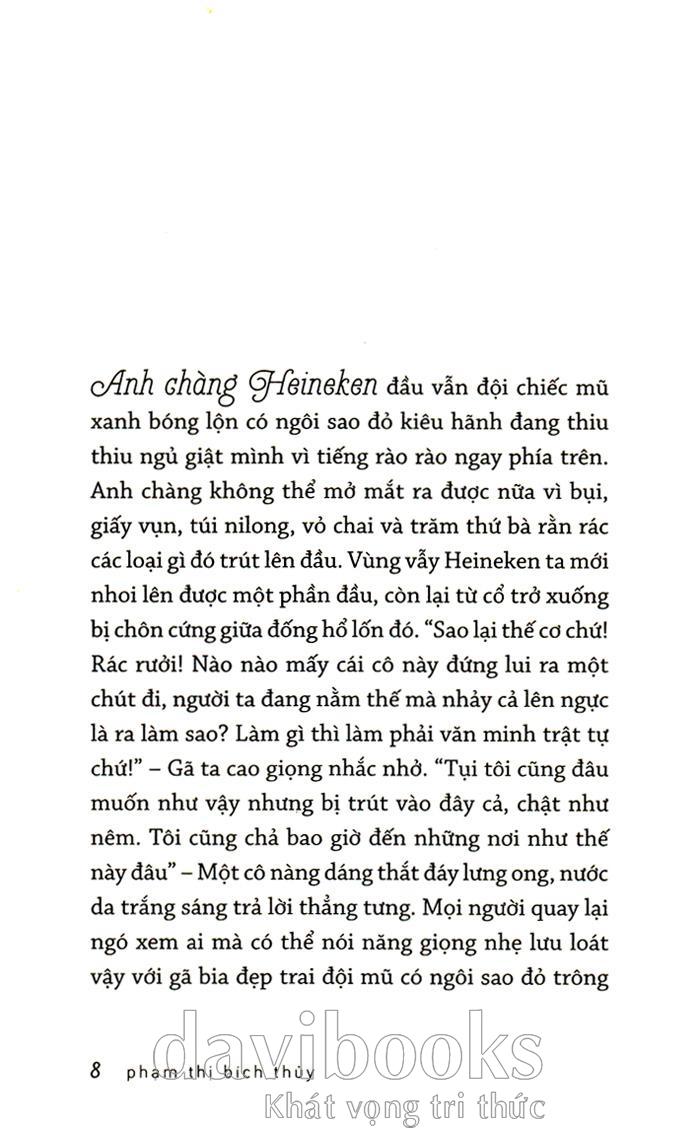 Anh chàng Heineken đầu vẫn đội chiếc mũ xanh bóng lộn có ngôi sao đỏ kiêu hãnh đang thiu thiu ngủ giật mình vì tiếng rào rào ngay phía trên. Anh chàng không thể mở mắt ra được nữa vì bụi, giấy vụn, túi nilong, vỏ chai và trăm thứ bà rằn rác các loại gì đó trút lên đầu. Vùng vẫy Heineken ta mới nhoi lên được một phần đầu, còn lại từ cổ trở xuống bị chôn cứng giữa đống hổ lốn đó. "Sao lại thế cơ chứ! Rác rưởi! Nào nào mấy cái cô này đứng lui ra một chút đi, người ta đang nằm thế mà nhảy cả lên ngực là ra làm sao? Làm gì thì làm phải văn minh trật tự chứ!" – Gã ta cao giọng nhắc nhở. "Tụi tôi cũng đâu muốn như vậy nhưng bị trút vào đây cả, chật như nêm. Tôi cũng chả bao giờ đến những nơi như thế này đâu" – Một cô nàng dáng thắt đáy lưng ong, nước da trắng sáng trả lời thẳng tưng. Mọi người quay lại ngó xem ai mà có thể nói năng giọng nhẹ lưu loát vậy với gã bia đẹp trai đội mũ có ngôi sao đỏ trông

8 phạm thị bích thủy

davibooks
Khát vọng tri thức